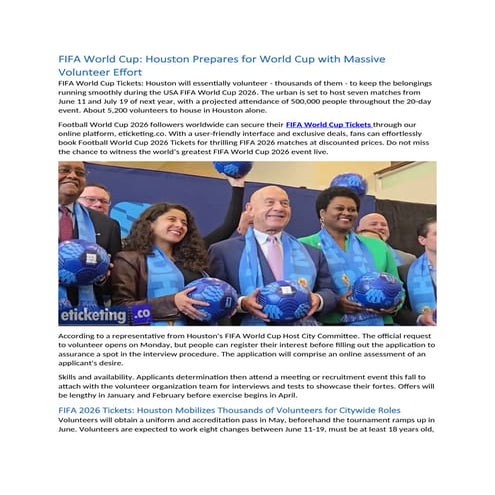 FIFA World Cup: Houston Prepares for World Cup with Massive Volunteer Effort

FIFA World Cup Tickets: Houston will essentially volunteer - thousands of them - to keep the belongings running smoothly during the USA FIFA World Cup 2026. The urban is set to host seven matches from June 11 and July 19 of next year, with a projected attendance of 500,000 people throughout the 20-day event. About 5,200 volunteers to house in Houston alone.

Football World Cup 2026 followers worldwide can secure their FIFA World Cup Tickets through our online platform, eticketing.co. With a user-friendly interface and exclusive deals, fans can effortlessly book Football World Cup 2026 Tickets for thrilling FIFA 2026 matches at discounted prices. Do not miss the chance to witness the world's greatest FIFA World Cup 2026 event live.

eticketing.co

According to a representative from Houston's FIFA World Cup Host City Committee. The official request to volunteer opens on Monday, but people can register their interest before filling out the application to assurance a spot in the interview procedure. The application will comprise an online assessment of an applicant's desire.

Skills and availability. Applicants determination then attend a meeting or recruitment event this fall to attach with the volunteer organization team for interviews and tests to showcase their fortes. Offers will be lengthy in January and February before exercise begins in April.

FIFA 2026 Tickets: Houston Mobilizes Thousands of Volunteers for Citywide Roles

Volunteers will obtain a uniform and accreditation pass in May, beforehand the tournament ramps up in June. Volunteers are expected to work eight changes between June 11-19, must be at least 18 years old,